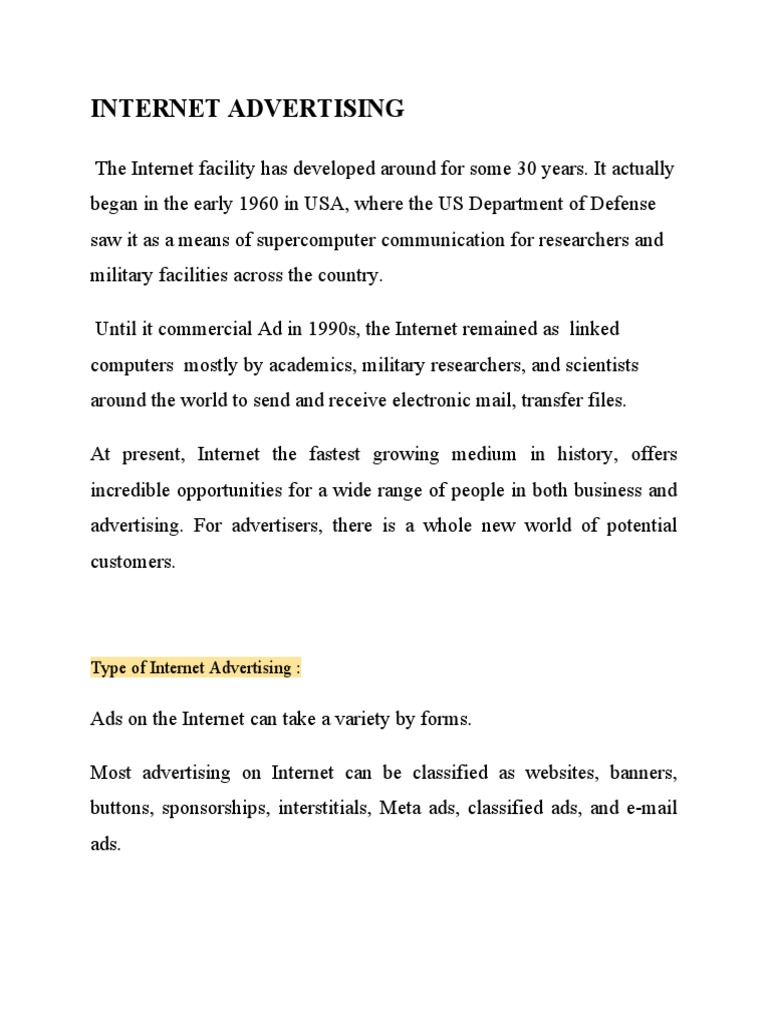 INTERNET ADVERTISING

The Internet facility has developed around for some 30 years. It actually began in the early 1960 in USA, where the US Department of Defense saw it as a means of supercomputer communication for researchers and military facilities across the country.

Until it commercial Ad in 1990s, the Internet remained as linked computers mostly by academics, military researchers, and scientists around the world to send and receive electronic mail, transfer files.

At present, Internet the fastest growing medium in history, offers incredible opportunities for a wide range of people in both business and advertising. For advertisers, there is a whole new world of potential customers.

Type of Internet Advertising :

Ads on the Internet can take a variety by forms.

Most advertising on Internet can be classified as websites, banners, buttons, sponsorships, interstitials, Meta ads, classified ads, and e-mail ads.